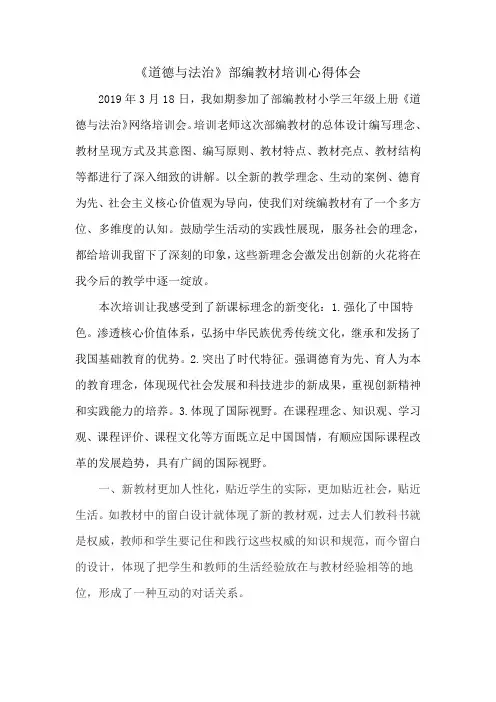 《道德与法治》部编教材培训心得体会

2019 年 3 月 18 日，我如期参加了部编教材小学三年级上册《道德与法治》网络培训会。培训老师这次部编教材的总体设计编写理念、教材呈现方式及其意图、编写原则、教材特点、教材亮点、教材结构等都进行了深入细致的讲解。以全新的教学理念、生动的案例、德育为先、社会主义核心价值观为导向，使我们对统编教材有了一个多方位、多维度的认知。鼓励学生活动的实践性展现，服务社会的理念，都给培训我留下了深刻的印象，这些新理念会激发出创新的火花将在我今后的教学中逐一绽放。

本次培训让我感受到了新课标理念的新变化：1.强化了中国特色。渗透核心价值体系，弘扬中华民族优秀传统文化，继承和发扬了我国基础教育的优势。2.突出了时代特征。强调德育为先、育人为本的教育理念，体现现代社会发展和科技进步的新成果，重视创新精神和实践能力的培养。3.体现了国际视野。在课程理念、知识观、学习观、课程评价、课程文化等方面既立足中国国情，有顺应国际课程改革的发展趋势，具有广阔的国际视野。

一、新教材更加人性化，贴近学生的实际，更加贴近社会，贴近生活。如教材中的留白设计就体现了新的教材观，过去人们教科书就是权威，教师和学生要记住和践行这些权威的知识和规范，而今留白的设计，体现了把学生和教师的生活经验放在与教材经验相等的地位，形成了一种互动的对话关系。